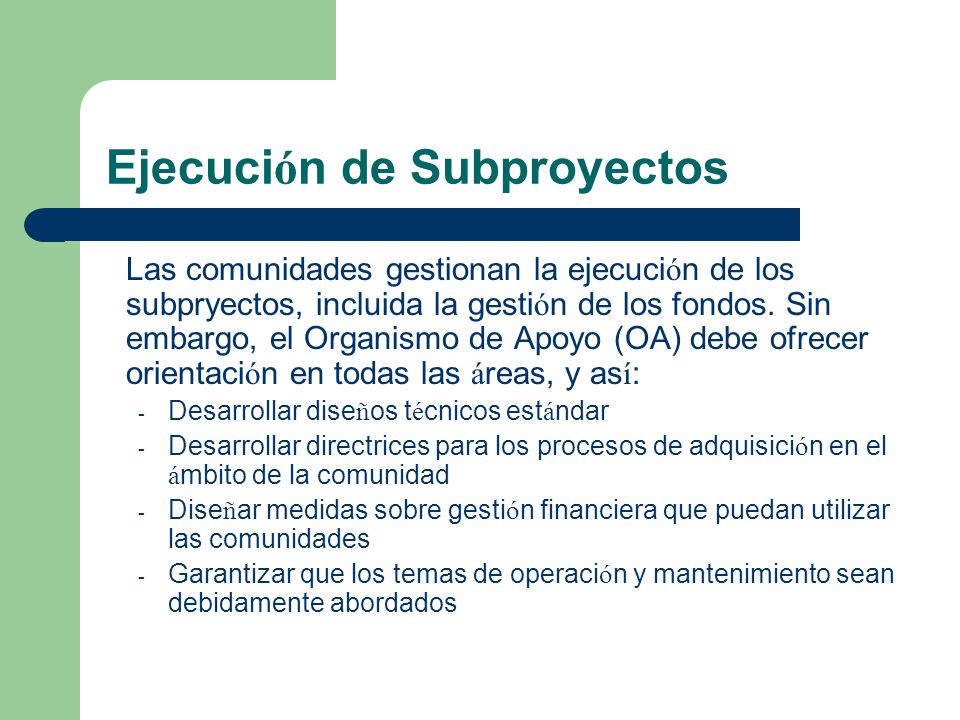 Ejecución de Subproyectos

Las comunidades gestionan la ejecución de los subpryectos, incluida la gestión de los fondos. Sin embargo, el Organismo de Apoyo (OA) debe ofrecer orientación en todas las áreas, y así:

- Desarrollar diseños técnicos estándar
- Desarrollar directrices para los procesos de adquisición en el ámbito de la comunidad
- Diseñar medidas sobre gestión financiera que puedan utilizar las comunidades
- Garantizar que los temas de operación y mantenimiento sean debidamente abordados